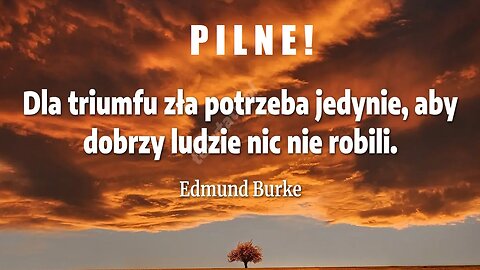 PILNE!

Dla triumfu zła potrzeba jedynie, aby dobrzy ludzie nic nie robili.

Edmund Burke